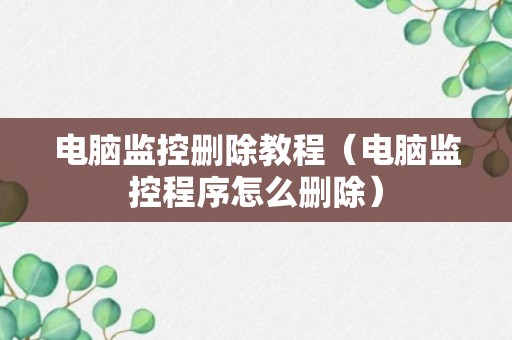 电脑监控删除教程（电脑监控程序怎么删除）